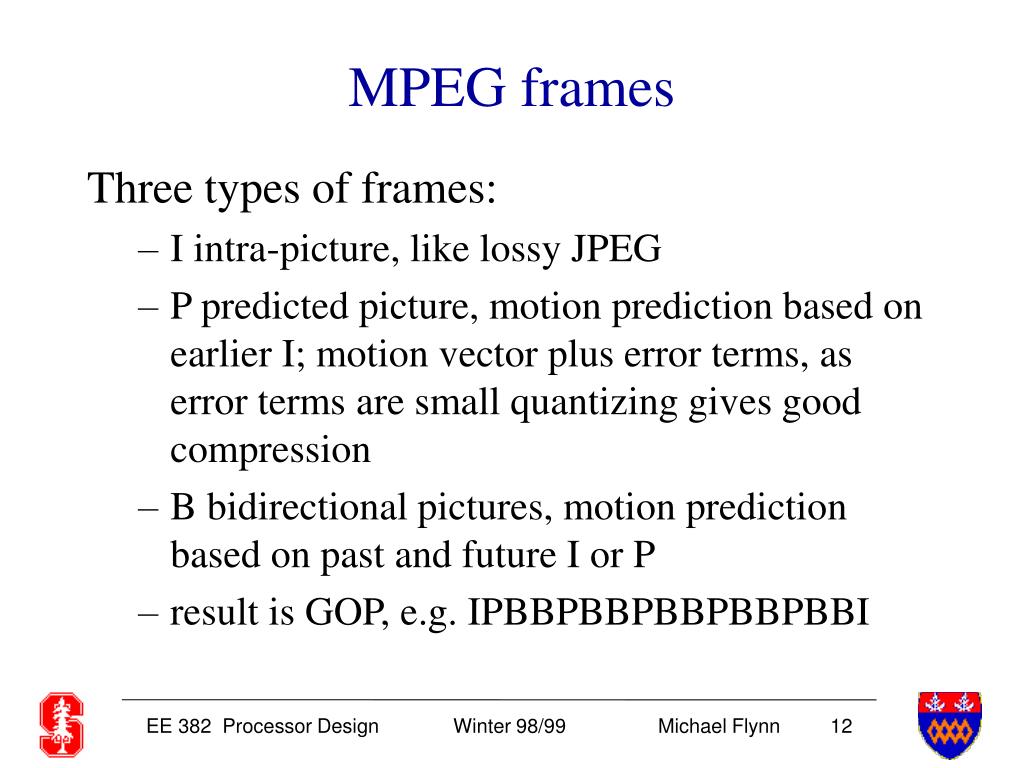 MPEG frames

Three types of frames:

– I intra-picture, like lossy JPEG

– P predicted picture, motion prediction based on earlier I; motion vector plus error terms, as error terms are small quantizing gives good compression

– B bidirectional pictures, motion prediction based on past and future I or P

– result is GOP, e.g. IPBBPBBPBBPBBPBBI

EE 382 Processor Design Winter 98/99 Michael Flynn 12